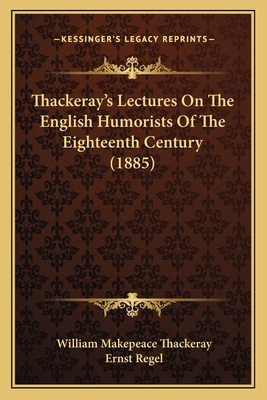 —KESSINGER'S LEGACY REPRINTS—

Thackeray's Lectures On The English Humorists Of The Eighteenth Century (1885)

William Makepeace Thackeray
Ernst Regel